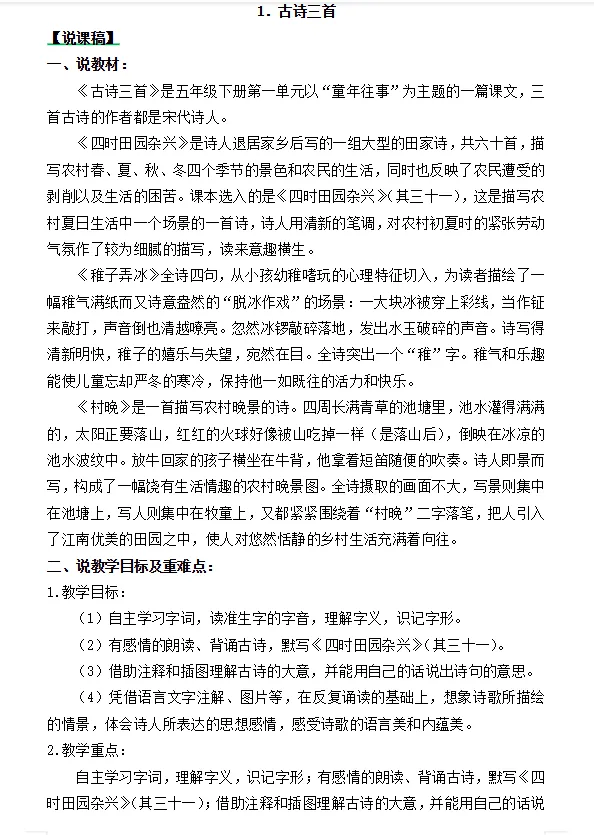 1. 古诗三首

【说课稿】

一、说教材：

《古诗三首》是五年级下册第一单元以“童年往事”为主题的一篇课文，三首古诗的作者都是宋代诗人。

《四时田园杂兴》是诗人退居家乡后写的一组大型的田家诗，共六十首，描写农村春、夏、秋、冬四个季节的景色和农民的生活，同时也反映了农民遭受的剥削以及生活的困苦。课本选入的是《四时田园杂兴》（其三十一），这是描写农村夏日生活中一个场景的一首诗，诗人用清新的笔调，对农村初夏时的紧张劳动气氛作了较为细腻的描写，读来意趣横生。

《稚子弄冰》全诗四句，从小孩幼稚嗜玩的心理特征切入，为读者描绘了一幅稚气满纸而又诗意盎然的“脱冰作戏”的场景：一大块冰被穿上彩线，当作钲来敲打，声音倒也清越嘹亮。忽然冰锣敲碎落地，发出水玉破碎的声音。诗写得清新明快，稚子的嬉乐与失望，宛然在目。全诗突出一个“稚”字。稚气和乐趣能使儿童忘却严冬的寒冷，保持他一如既往的活力和快乐。

《村晚》是一首描写农村晚景的诗。四周长满青草的池塘里，池水灌得满满的，太阳正要落山，红红的火球好像被山吃掉一样（是落山后），倒映在冰凉的池水波纹中。放牛回家的孩子横坐在牛背，他拿着短笛随便的吹奏。诗人即景而写，构成了一幅饶有生活情趣的农村晚景图。全诗摄取的画面不大，写景则集中在池塘上，写人则集中在牧童上，又都紧紧围绕着“村晚”二字落笔，把人引入了江南优美的田园之中，使人对悠然恬静的乡村生活充满着向往。

二、说教学目标及重难点：

1.教学目标：

（1）自主学习字词，读准生字的字音，理解字义，识记字形。

（2）有感情的朗读、背诵古诗，默写《四时田园杂兴》（其三十一）。

（3）借助注释和插图理解古诗的大意，并能用自己的话说出诗句的意思。

（4）凭借语言文字注解、图片等，在反复诵读的基础上，想象诗歌所描绘的情景，体会诗人所表达的思想感情，感受诗歌的语言美和内蕴美。

2.教学重点：

自主学习字词，理解字义，识记字形；有感情的朗读、背诵古诗，默写《四时田园杂兴》（其三十一）；借助注释和插图理解古诗的大意，并能用自己的话说